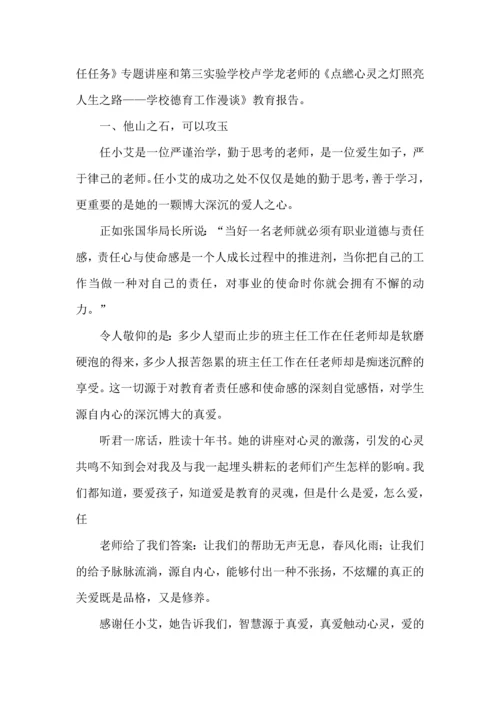 任任务》专题讲座和第三实验学校卢学龙老师的《点燃心灵之灯照亮人生之路——学校德育工作漫谈》教育报告。

一、他山之石，可以攻玉

任小艾是一位严谨治学，勤于思考的老师，是一位爱生如子，严于律己的老师。任小艾的成功之处不仅仅是她的勤于思考，善于学习，更重要的是她的一颗博大深沉的爱人之心。

正如张国华局长所说：“当好一名老师就必须有职业道德与责任感，责任心与使命感是一个人成长过程中的推进剂，当你把自己的工作当做一种对自己的责任，对事业的使命时你就会拥有不懈的动力。”

令人敬仰的是：多少人望而止步的班主任工作在任老师却是软磨硬泡的得来，多少人报苦怨累的班主任工作在任老师却是痴迷沉醉的享受。这一切源于对教育者责任感和使命感的深刻自觉感悟，对学生源自内心的深沉博大的真爱。

听君一席话，胜读十年书。她的讲座对心灵的激荡，引发的心灵共鸣不知到会对我及与我一起埋头耕耘的老师们产生怎样的影响。我们都知道，要爱孩子，知道爱是教育的灵魂，但是什么是爱，怎么爱，任

老师给了我们答案：让我们的帮助无声无息，春风化雨；让我们的给予脉脉流淌，源自内心，能够付出一种不张扬，不炫耀的真正的关爱既是品格，又是修养。

感谢任小艾，她告诉我们，智慧源于真爱，真爱触动心灵，爱的